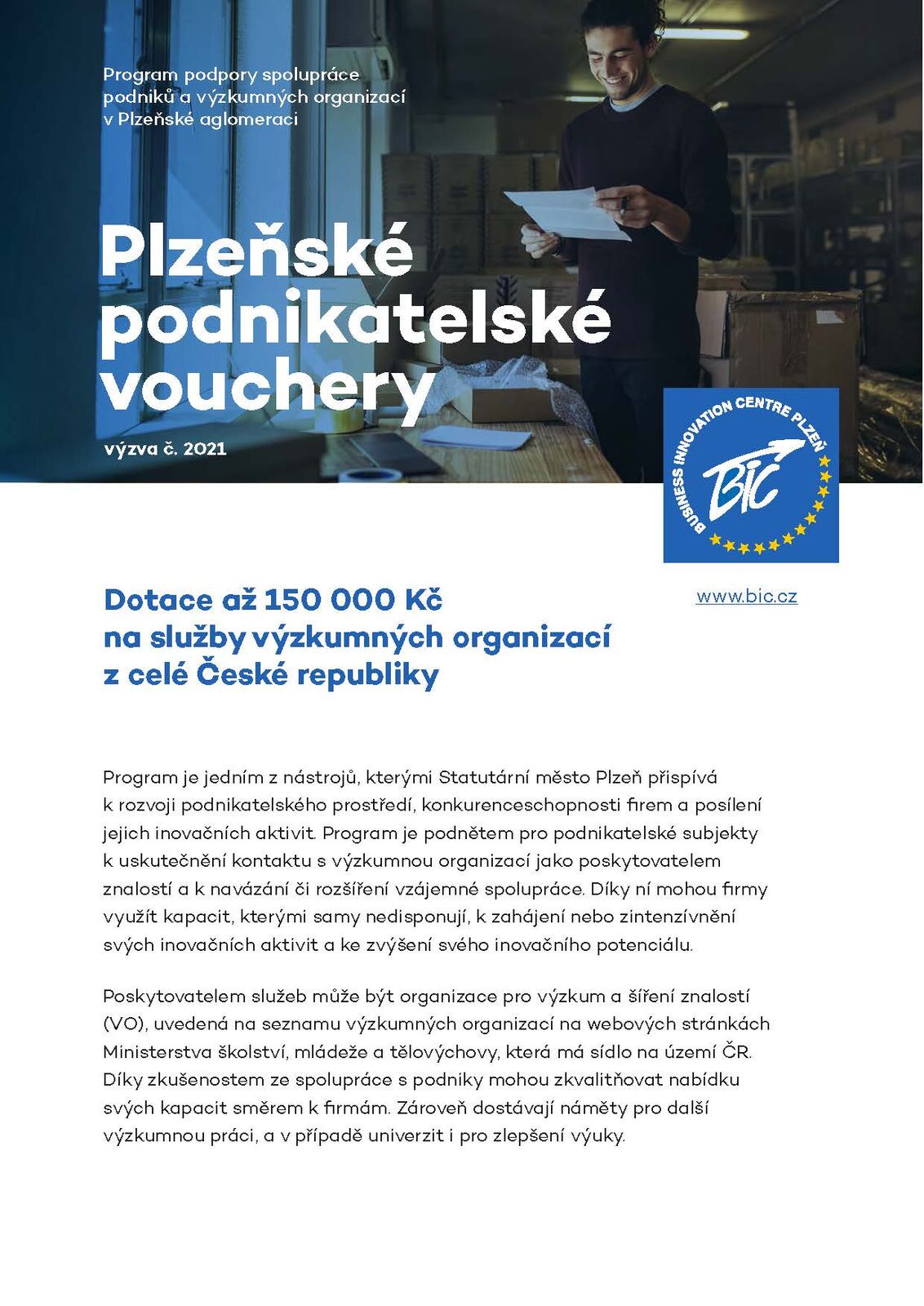 Program podpory spolupráce podniků a výzkumných organizací v Plzeňské aglomeraci

Plzeňské podnikatelské vouchery

výzva č. 2021

BUSINESS INNOVATION CENTRE PLZEŇ

BIC

Dotace až 150 000 Kč na služby výzkumných organizací z celé České republiky

www.bic.cz

Program je jedním z nástrojů, kterými Statutární město Plzeň přispívá k rozvoji podnikatelského prostředí, konkurenceschopnosti firem a posílení jejich inovačních aktivit. Program je podnětem pro podnikatelské subjekty k uskutečnění kontaktu s výzkumnou organizací jako poskytovatelem znalostí a k navázání či rozšíření vzájemné spolupráce. Díky ní mohou firmy využít kapacit, kterými samy nedisponují, k zahájení nebo zintenzívnění svých inovačních aktivit a ke zvýšení svého inovačního potenciálu.

Poskytovatelem služeb může být organizace pro výzkum a šíření znalostí (VO), uvedená na seznamu výzkumných organizací na webových stránkách Ministerstva školství, mládeže a tělovýchovy, která má sídlo na území ČR. Díky zkušenostem ze spolupráce s podniky mohou zkvalitňovat nabídku svých kapacit směrem k firmám. Zároveň dostávají náměty pro další výzkumnou práci, a v případě univerzit i pro zlepšení výuky.